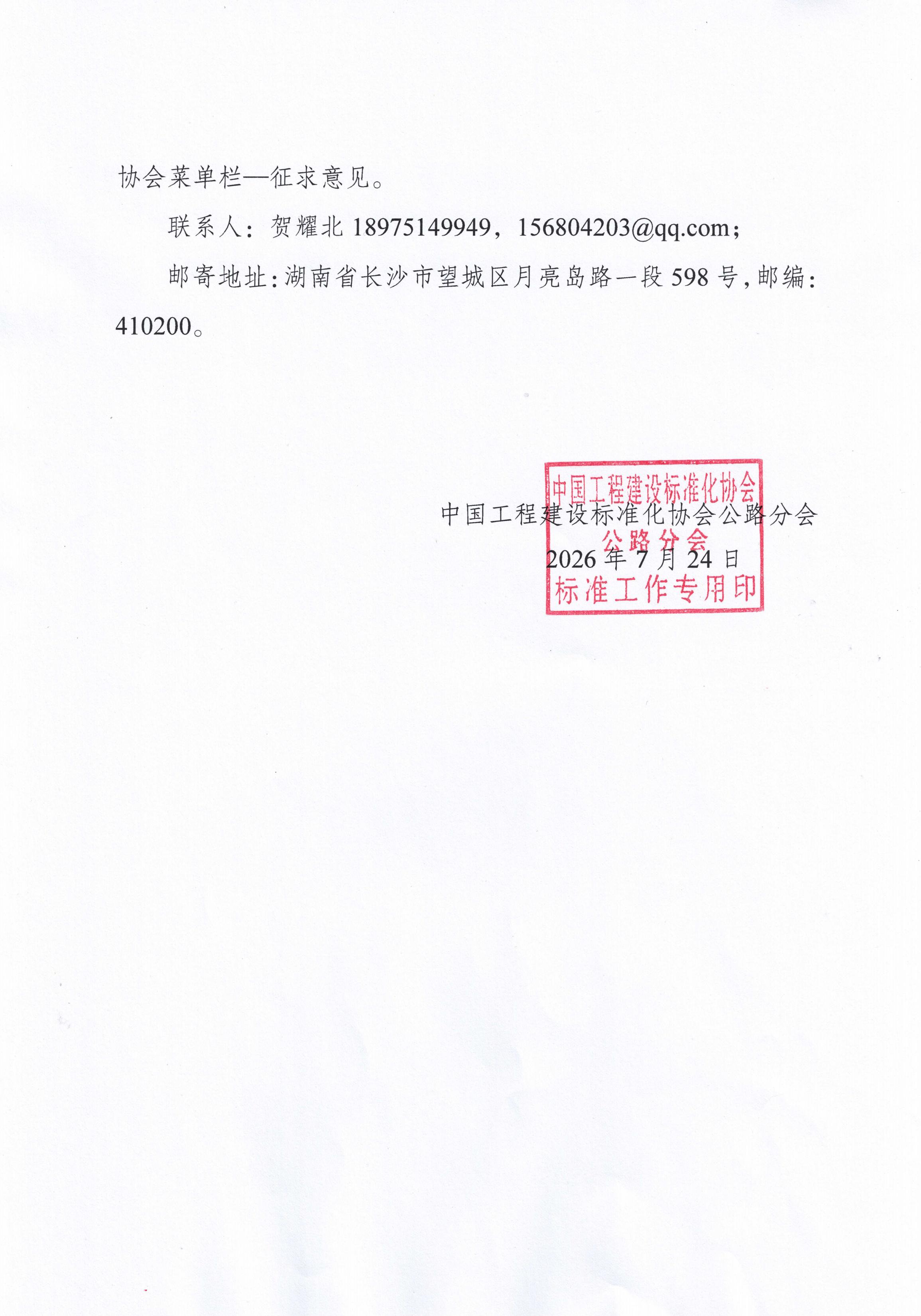 协会菜单栏—征求意见。

联系人：贺耀北18975149949，156804203@qq.com；

邮寄地址:湖南省长沙市望城区月亮岛路一段598号,邮编:410200。

中国工程建设标准化协会公路分会
2026年7月24日

中国工程建设标准化协会
公路分会
标准工作专用印